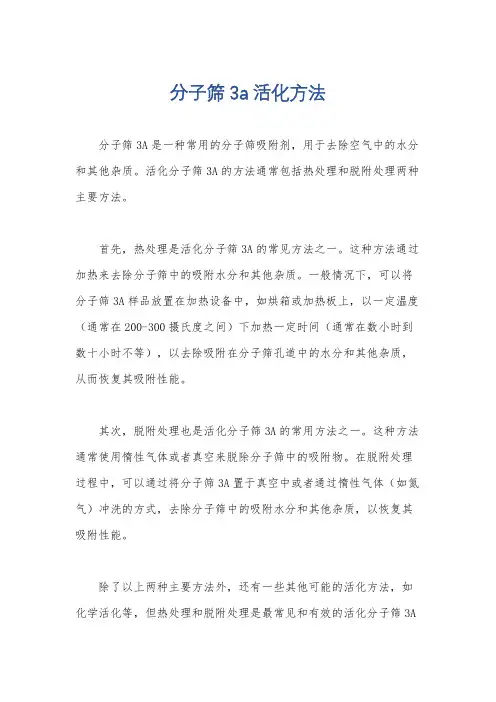 分子筛 3a 活化方法

分子筛 3A 是一种常用的分子筛吸附剂，用于去除空气中的水分和其他杂质。活化分子筛 3A 的方法通常包括热处理和脱附处理两种主要方法。

首先，热处理是活化分子筛 3A 的常见方法之一。这种方法通过加热来去除分子筛中的吸附水分和其他杂质。一般情况下，可以将分子筛 3A 样品放置在加热设备中，如烘箱或加热板上，以一定温度（通常在 200-300 摄氏度之间）下加热一定时间（通常在数小时到数十小时不等），以去除吸附在分子筛孔道中的水分和其他杂质，从而恢复其吸附性能。

其次，脱附处理也是活化分子筛 3A 的常用方法之一。这种方法通常使用惰性气体或者真空来脱除分子筛中的吸附物。在脱附处理过程中，可以通过将分子筛 3A 置于真空中或者通过惰性气体（如氮气）冲洗的方式，去除分子筛中的吸附水分和其他杂质，以恢复其吸附性能。

除了以上两种主要方法外，还有一些其他可能的活化方法，如化学活化等，但热处理和脱附处理是最常见和有效的活化分子筛 3A